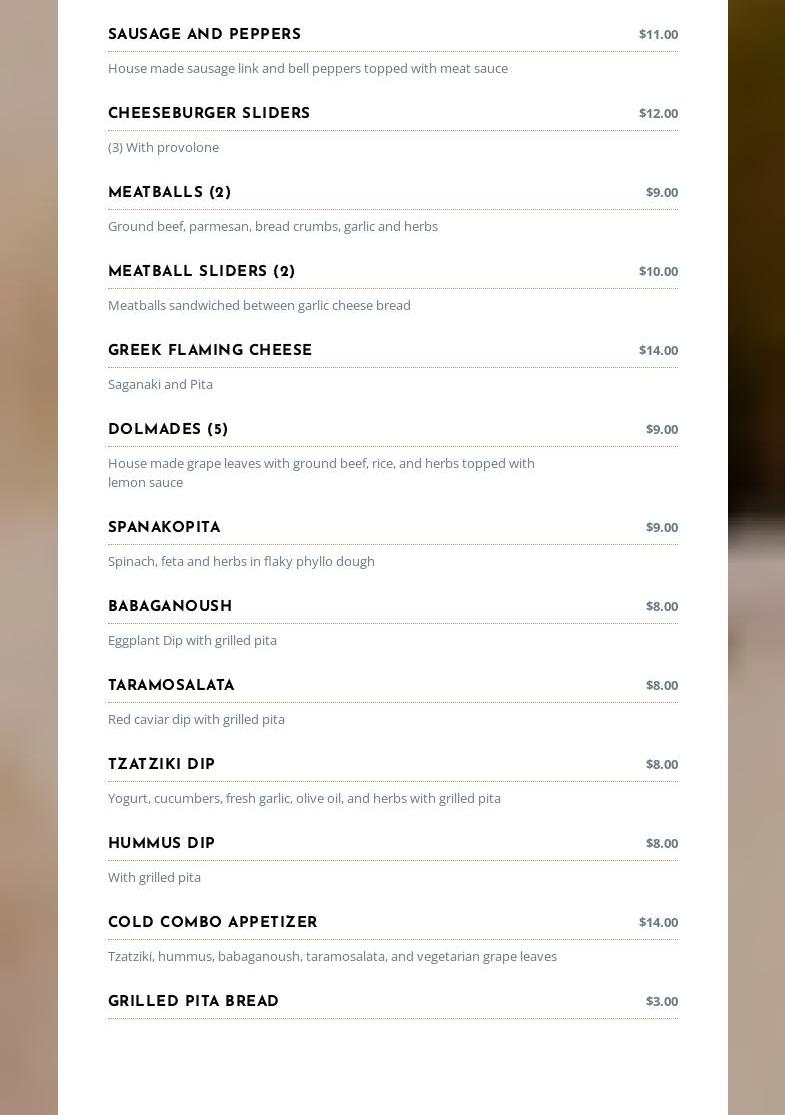 SAUSAGE AND PEPPERS $11.00

House made sausage link and bell peppers topped with meat sauce

CHEESEBURGER SLIDERS $12.00

(3) With provolone

MEATBALLS (2) $9.00

Ground beef, parmesan, bread crumbs, garlic and herbs

MEATBALL SLIDERS (2) $10.00

Meatballs sandwiched between garlic cheese bread

GREEK FLAMING CHEESE $14.00

Saganaki and Pita

DOLMADES (5) $9.00

House made grape leaves with ground beef, rice, and herbs topped with lemon sauce

SPANAKOPITA $9.00

Spinach, feta and herbs in flaky phyllo dough

BABAGANOUSH $8.00

Eggplant Dip with grilled pita

TARAMOSALATA $8.00

Red caviar dip with grilled pita

TZATZIKI DIP $8.00

Yogurt, cucumbers, fresh garlic, olive oil, and herbs with grilled pita

HUMMUS DIP $8.00

With grilled pita

COLD COMBO APPETIZER $14.00

Tzatziki, hummus, babaganoush, taramosalata, and vegetarian grape leaves

GRILLED PITA BREAD $3.00